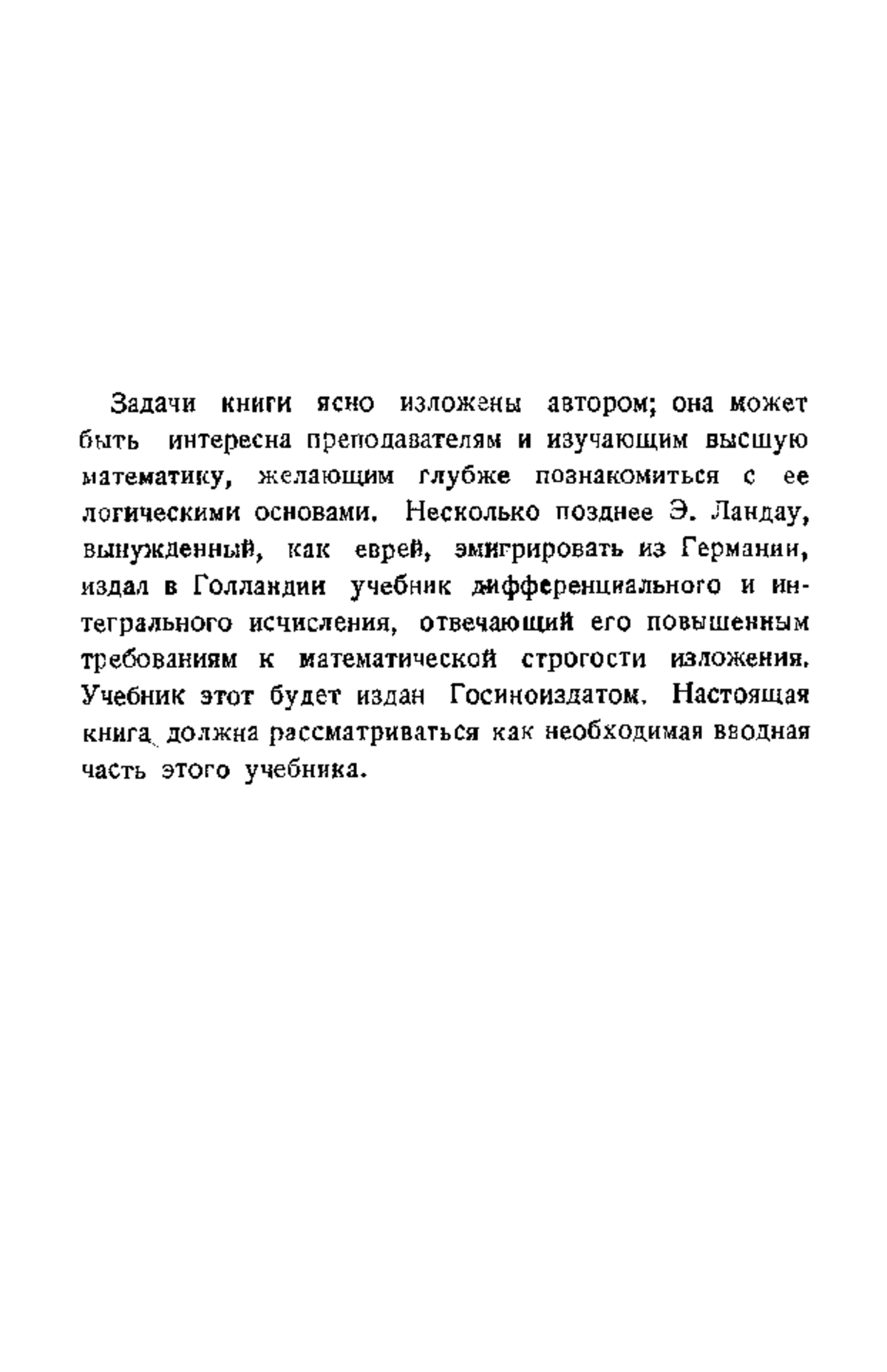 Задачи книги ясно изложены автором; она может быть интересна преподавателям и изучающим высшую математику, желающим глубже познакомиться с ее логическими основами. Несколько позднее Э. Ландау, вынужденный, как еврей, эмигрировать из Германии, издал в Голландии учебник дифференциального и интегрального исчисления, отвечающий его повышенным требованиям к математической строгости изложения. Учебник этот будет издан Госиноиздатом. Настоящая книга должна рассматриваться как необходимая вводная часть этого учебника.